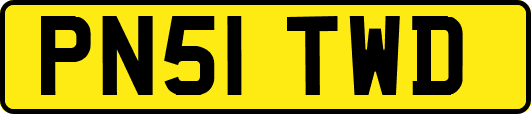 PN51 TWD